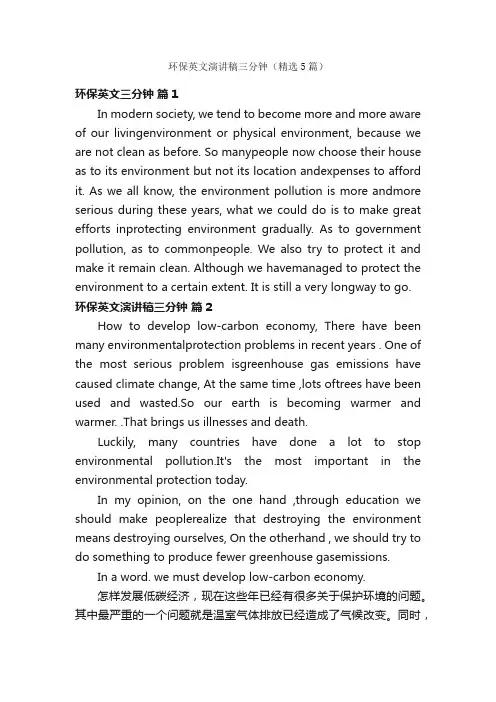 环保英文演讲稿三分钟（精选5篇）

环保英文三分钟 篇1

In modern society, we tend to become more and more aware of our livingenvironment or physical environment, because we are not clean as before. So manypeople now choose their house as to its environment but not its location andexpenses to afford it. As we all know, the environment pollution is more andmore serious during these years, what we could do is to make great efforts inprotecting environment gradually. As to government pollution, as to commonpeople. We also try to protect it and make it remain clean. Although we havemanaged to protect the environment to a certain extent. It is still a very longway to go.

环保英文演讲稿三分钟 篇2

How to develop low-carbon economy, There have been many environmentalprotection problems in recent years . One of the most serious problem isgreenhouse gas emissions have caused climate change, At the same time ,lots oftrees have been used and wasted.So our earth is becoming warmer and warmer. .That brings us illnesses and death.

Luckily, many countries have done a lot to stop environmental pollution.It's the most important in the environmental protection today.

In my opinion, on the one hand ,through education we should make peoplerealize that destroying the environment means destroying ourselves, On the otherhand , we should try to do something to produce fewer greenhouse gasemissions.

In a word. we must develop low-carbon economy.

怎样发展低碳经济，现在这些年已经有很多关于保护环境的问题。其中最严重的一个问题就是温室气体排放已经造成了气候改变。同时，